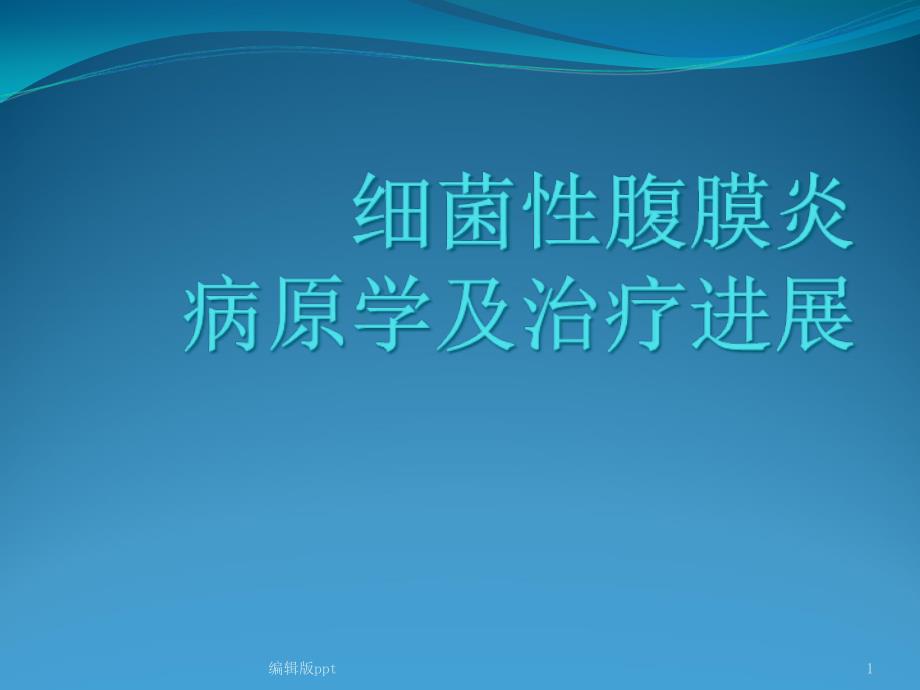 细菌性腹膜炎
病原学及治疗进展

编辑版ppt

1